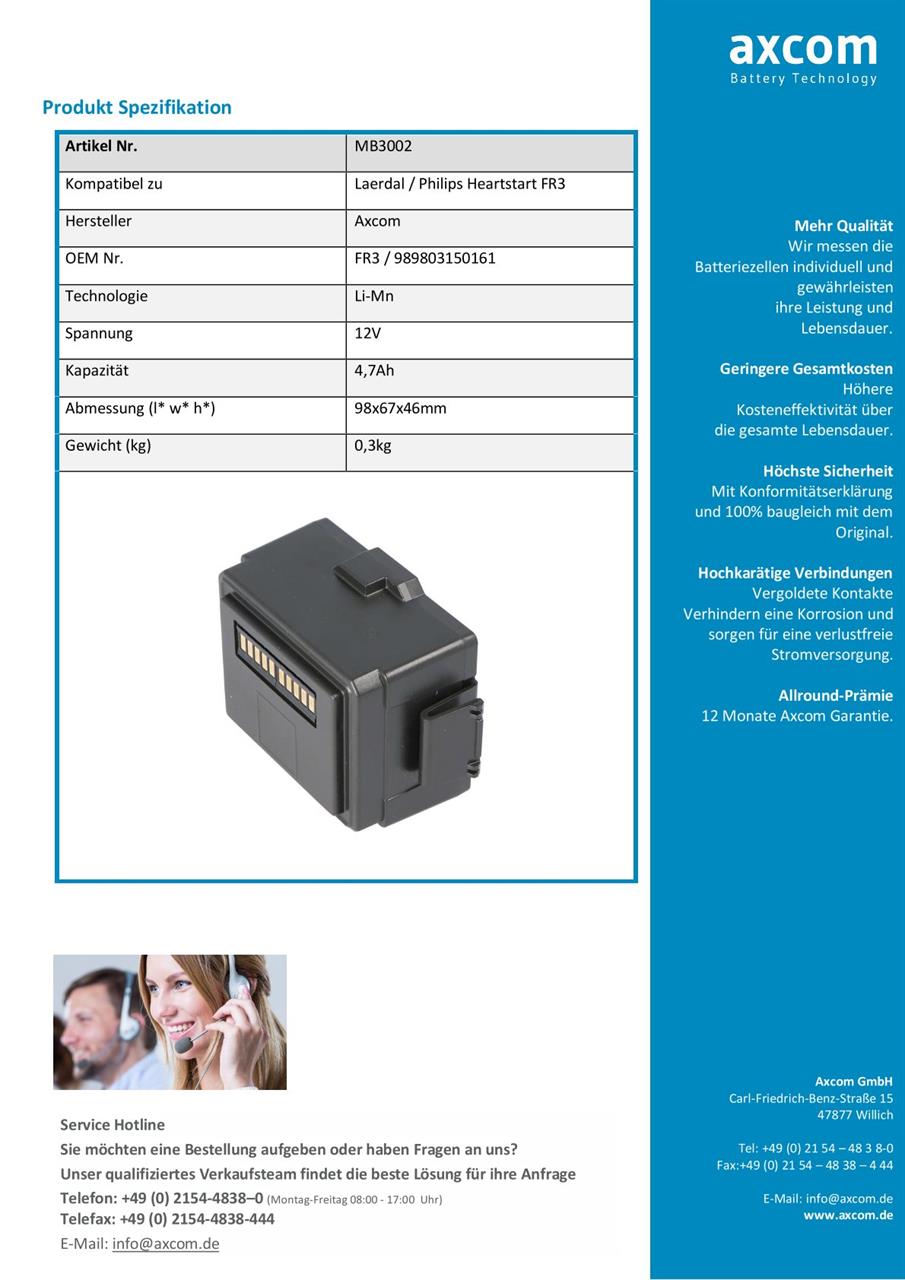 Produkt Spezifikation

| Artikel Nr. | MB3002 |
|---|---|
| Kompatibel zu | Laerdal / Philips Heartstart FR3 |
| Hersteller | Axcom |
| OEM Nr. | FR3 / 989803150161 |
| Technologie | Li-Mn |
| Spannung | 12V |
| Kapazität | 4,7Ah |
| Abmessung (l* w* h*) | 98x67x46mm |
| Gewicht (kg) | 0,3kg |

Service Hotline
Sie möchten eine Bestellung aufgeben oder haben Fragen an uns?
Unser qualifiziertes Verkaufsteam findet die beste Lösung für ihre Anfrage
Telefon: +49 (0) 2154-4838–0 (Montag-Freitag 08:00 - 17:00 Uhr)
Telefax: +49 (0) 2154-4838-444
E-Mail: info@axcom.de

axcom
Battery Technology

Mehr Qualität
Wir messen die Batteriezellen individuell und gewährleisten ihre Leistung und Lebensdauer.

Geringere Gesamtkosten
Höhere Kosteneffektivität über die gesamte Lebensdauer.

Höchste Sicherheit
Mit Konformitätserklärung und 100% baugleich mit dem Original.

Hochkarätige Verbindungen
Vergoldete Kontakte Verhindern eine Korrosion und sorgen für eine verlustfreie Stromversorgung.

Allround-Prämie
12 Monate Axcom Garantie.

Axcom GmbH
Carl-Friedrich-Benz-Straße 15
47877 Willich

Tel: +49 (0) 21 54 – 48 3 8-0
Fax:+49 (0) 21 54 – 48 38 – 4 44

E-Mail: info@axcom.de
www.axcom.de